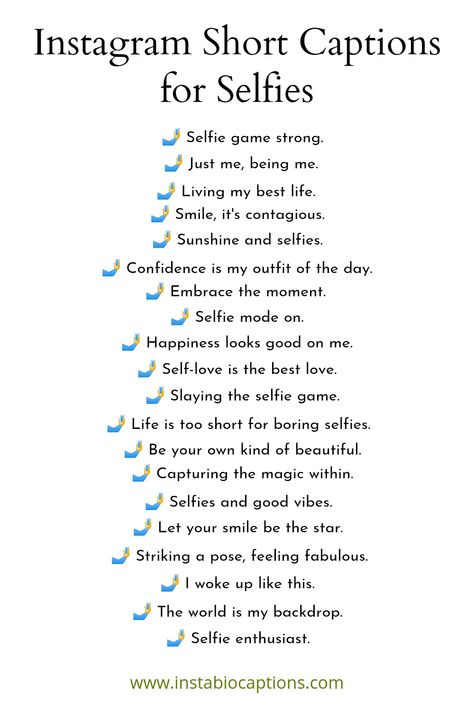 Instagram Short Captions for Selfies

🤳 Selfie game strong.

🤳 Just me, being me.

🤳 Living my best life.

🤳 Smile, it's contagious.

🤳 Sunshine and selfies.

🤳 Confidence is my outfit of the day.

🤳 Embrace the moment.

🤳 Selfie mode on.

🤳 Happiness looks good on me.

🤳 Self-love is the best love.

🤳 Slaying the selfie game.

🤳 Life is too short for boring selfies.

🤳 Be your own kind of beautiful.

🤳 Capturing the magic within.

🤳 Selfies and good vibes.

🤳 Let your smile be the star.

🤳 Striking a pose, feeling fabulous.

🤳 I woke up like this.

🤳 The world is my backdrop.

🤳 Selfie enthusiast.

www.instabiocaptions.com